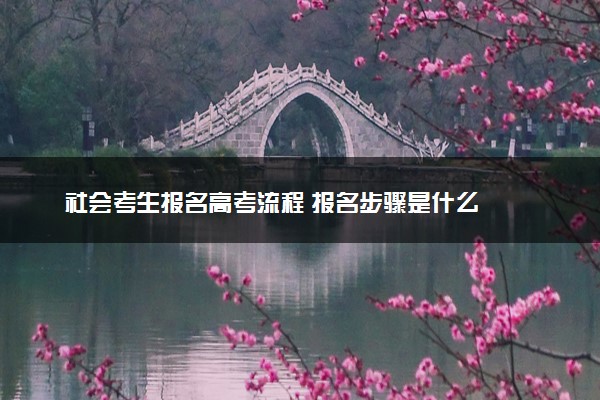 社会考生报名高考流程 报名步骤是什么